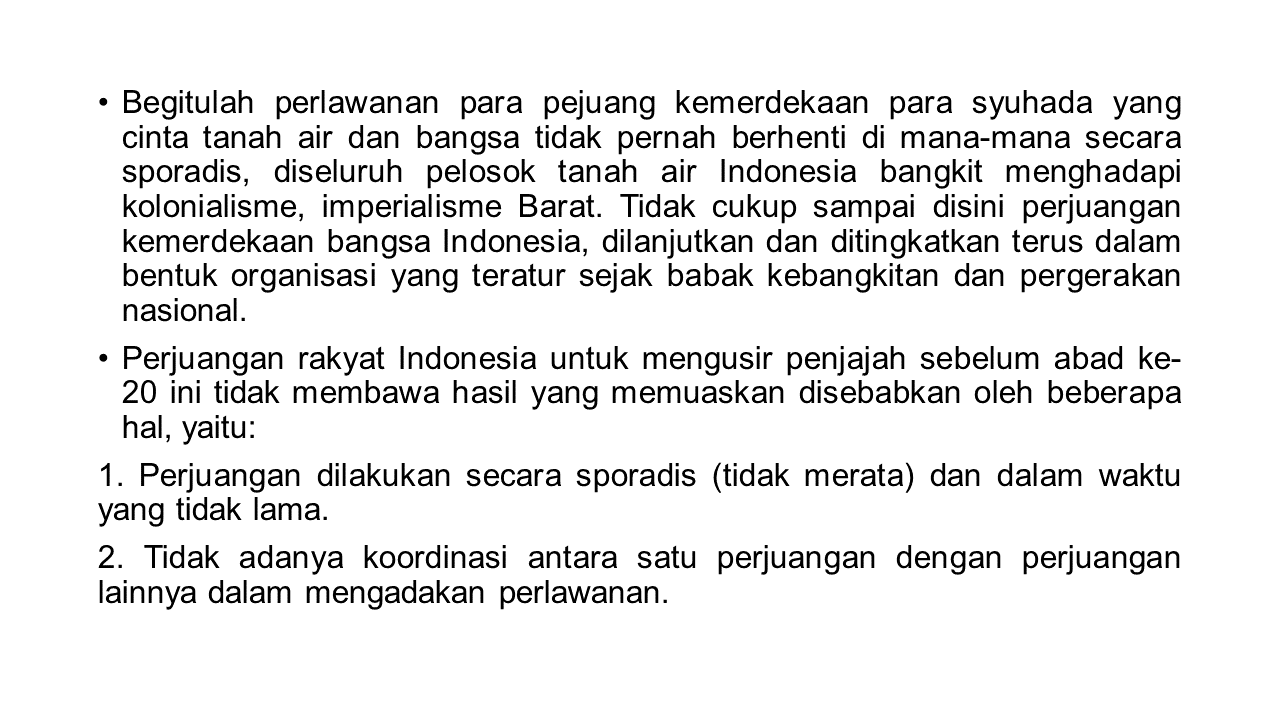 • Begitulah perlawanan para pejuang kemerdekaan para syuhada yang cinta tanah air dan bangsa tidak pernah berhenti di mana-mana secara sporadis, diseluruh pelosok tanah air Indonesia bangkit menghadapi kolonialisme, imperialisme Barat. Tidak cukup sampai disini perjuangan kemerdekaan bangsa Indonesia, dilanjutkan dan ditingkatkan terus dalam bentuk organisasi yang teratur sejak babak kebangkitan dan pergerakan nasional.

• Perjuangan rakyat Indonesia untuk mengusir penjajah sebelum abad ke-20 ini tidak membawa hasil yang memuaskan disebabkan oleh beberapa hal, yaitu:

1. Perjuangan dilakukan secara sporadis (tidak merata) dan dalam waktu yang tidak lama.

2. Tidak adanya koordinasi antara satu perjuangan dengan perjuangan lainnya dalam mengadakan perlawanan.